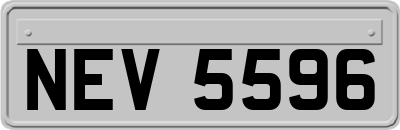 NEV 5596